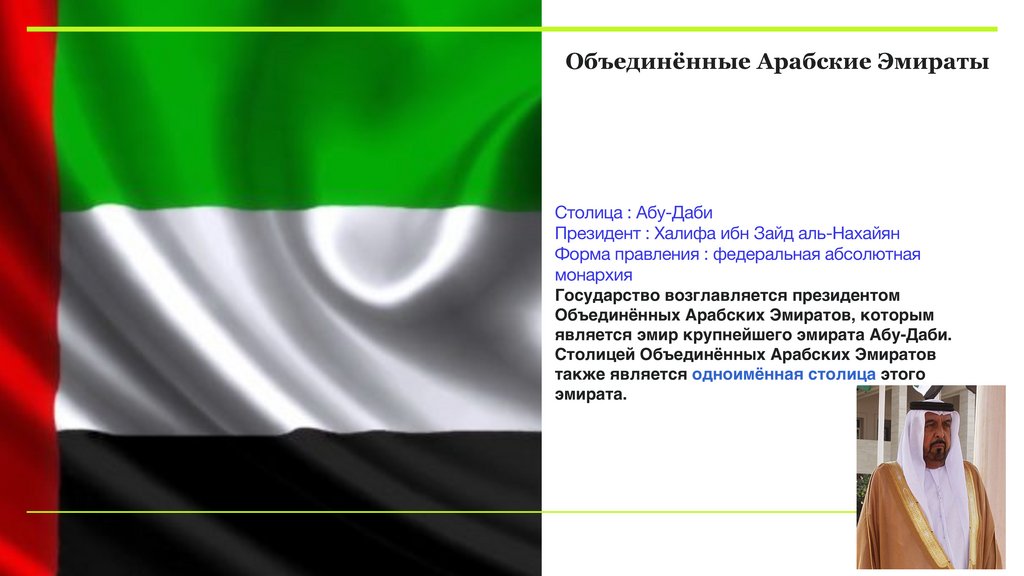 Объединённые Арабские Эмираты

Столица : Абу-Даби
Президент : Халифа ибн Зайд аль-Нахайян
Форма правления : федеральная абсолютная монархия

Государство возглавляется президентом Объединённых Арабских Эмиратов, которым является эмир крупнейшего эмирата Абу-Даби. Столицей Объединённых Арабских Эмиратов также является одноимённая столица этого эмирата.